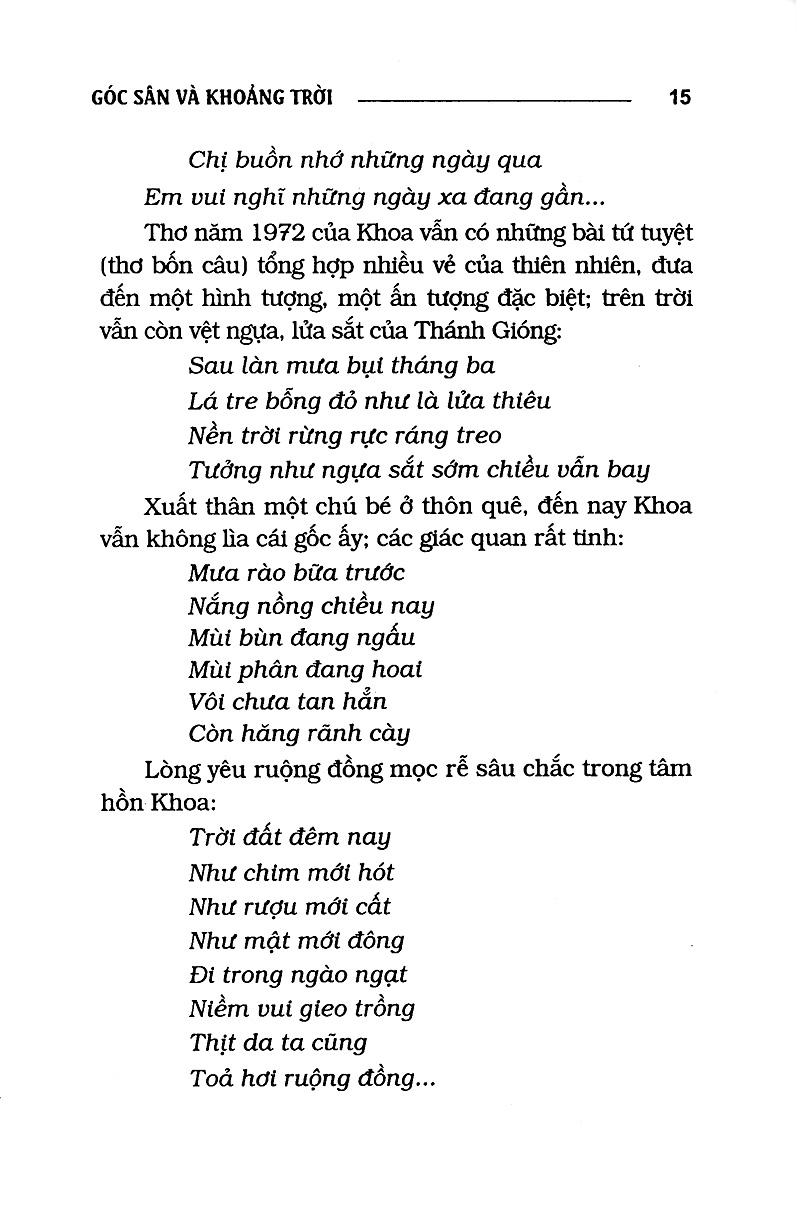 GÓC SÂN VÀ KHOẢNG TRỜI 15

Chị buồn nhớ những ngày qua
Em vui nghĩ những ngày xa đang gần...

Thơ năm 1972 của Khoa vẫn có những bài tứ tuyệt (thơ bốn câu) tổng hợp nhiều vẻ của thiên nhiên, đưa đến một hình tượng, một ấn tượng đặc biệt; trên trời vẫn còn vệt ngựa, lửa sắt của Thánh Gióng:

Sau làn mưa bụi tháng ba
Lá tre bỗng đỏ như là lửa thiêu
Nền trời rừng rực ráng treo
Tưởng như ngựa sắt sớm chiều vẫn bay

Xuất thân một chú bé ở thôn quê, đến nay Khoa vẫn không lìa cái gốc ấy; các giác quan rất tinh:

Mưa rào bữa trước
Nắng nồng chiều nay
Mùi bùn đang ngấu
Mùi phân đang hoai
Vôi chưa tan hẳn
Còn hăng rãnh cày

Lòng yêu ruộng đồng mọc rễ sâu chắc trong tâm hồn Khoa:

Trời đất đêm nay
Như chim mới hót
Như rượu mới cất
Như mật mới đông
Đi trong ngào ngạt
Niềm vui gieo trồng
Thịt da ta cũng
Toả hơi ruộng đồng...